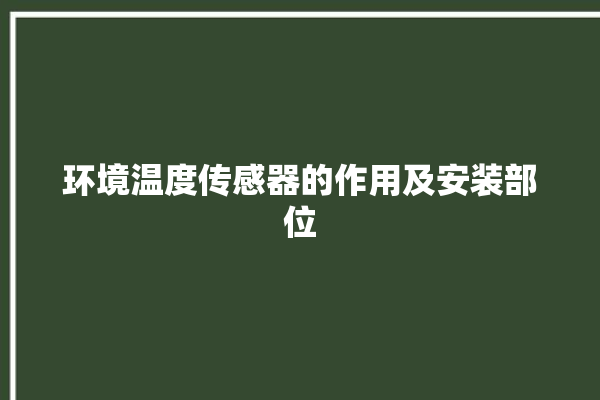 环境温度传感器的作用及安装部位